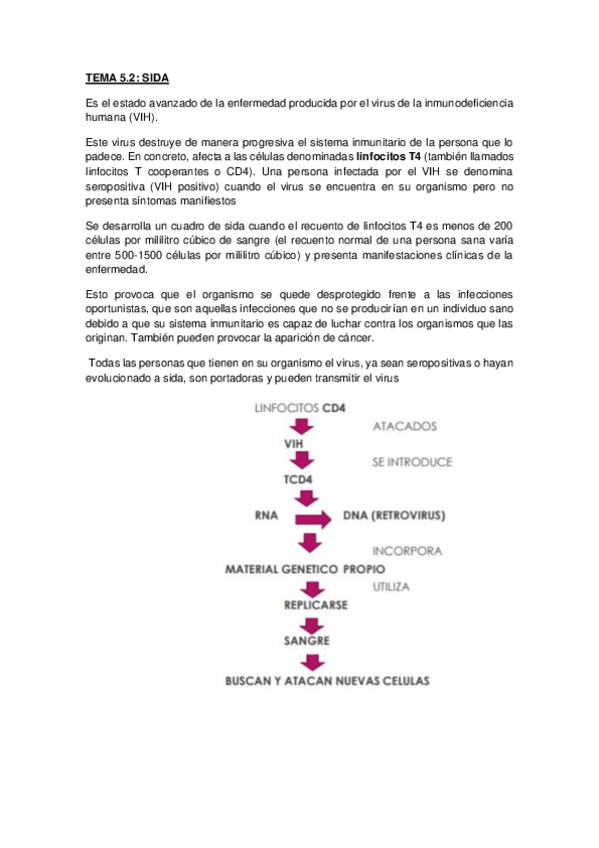 TEMA 5.2: SIDA

Es el estado avanzado de la enfermedad producida por el virus de la inmunodeficiencia humana (VIH).

Este virus destruye de manera progresiva el sistema inmunitario de la persona que lo padece. En concreto, afecta a las células denominadas linfocitos T4 (también llamados linfocitos T cooperantes o CD4). Una persona infectada por el VIH se denomina seropositiva (VIH positivo) cuando el virus se encuentra en su organismo pero no presenta síntomas manifiestos

Se desarrolla un cuadro de sida cuando el recuento de linfocitos T4 es menos de 200 células por mililitro cúbico de sangre (el recuento normal de una persona sana varía entre 500-1500 células por mililitro cúbico) y presenta manifestaciones clínicas de la enfermedad.

Esto provoca que el organismo se quede desprotegido frente a las infecciones oportunistas, que son aquellas infecciones que no se producirían en un individuo sano debido a que su sistema inmunitario es capaz de luchar contra los organismos que las originan. También pueden provocar la aparición de cáncer.

Todas las personas que tienen en su organismo el virus, ya sean seropositivas o hayan evolucionado a sida, son portadoras y pueden transmitir el virus

LINFOCITOS CD4
ATACADOS
VIH
SE INTRODUCE
TCD4
RNA
DNA (RETROVIRUS)
INCORPORA
MATERIAL GENETICO PROPIO
UTILIZA
REPLICARSE
SANGRE
BUSCAN Y ATACAN NUEVAS CELULAS